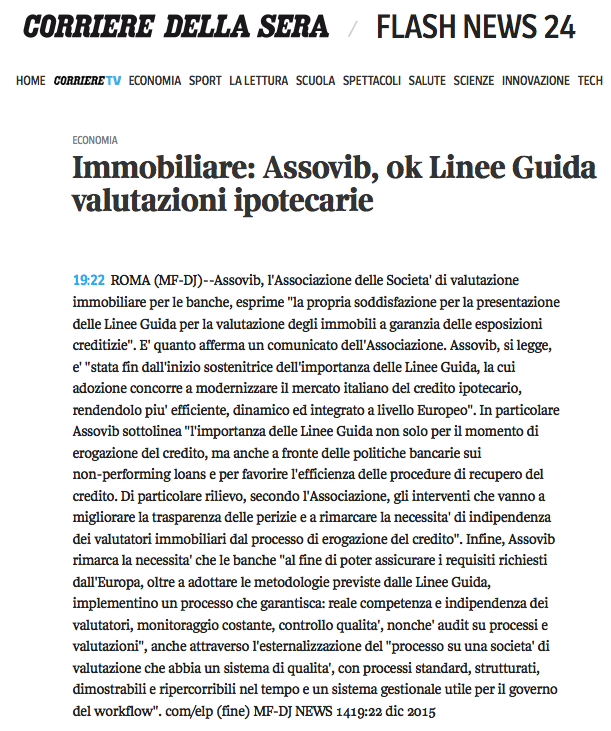 CORRIERE DELLA SERA / FLASH NEWS 24

HOME CORRIERE TV ECONOMIA SPORT LA LETTURA SCUOLA SPETTACOLI SALUTE SCIENZE INNOVAZIONE TECH

ECONOMIA

Immobiliare: Assovib, ok Linee Guida valutazioni ipotecarie

19:22 ROMA (MF-DJ)--Assovib, l'Associazione delle Societa' di valutazione immobiliare per le banche, esprime "la propria soddisfazione per la presentazione delle Linee Guida per la valutazione degli immobili a garanzia delle esposizioni creditizie". E' quanto afferma un comunicato dell'Associazione. Assovib, si legge, e' "stata fin dall'inizio sostenitrice dell'importanza delle Linee Guida, la cui adozione concorre a modernizzare il mercato italiano del credito ipotecario, rendendolo piu' efficiente, dinamico ed integrato a livello Europeo". In particolare Assovib sottolinea "l'importanza delle Linee Guida non solo per il momento di erogazione del credito, ma anche a fronte delle politiche bancarie sui non-performing loans e per favorire l'efficienza delle procedure di recupero del credito. Di particolare rilievo, secondo l'Associazione, gli interventi che vanno a migliorare la trasparenza delle perizie e a rimarcare la necessita' di indipendenza dei valutatori immobiliari dal processo di erogazione del credito". Infine, Assovib rimarca la necessita' che le banche "al fine di poter assicurare i requisiti richiesti dall'Europa, oltre a adottare le metodologie previste dalle Linee Guida, implementino un processo che garantisca: reale competenza e indipendenza dei valutatori, monitoraggio costante, controllo qualita', nonche' audit su processi e valutazioni", anche attraverso l'esternalizzazione del "processo su una societa' di valutazione che abbia un sistema di qualita', con processi standard, strutturati, dimostrabili e ripercorribili nel tempo e un sistema gestionale utile per il governo del workflow". com/elp (fine) MF-DJ NEWS 1419:22 dic 2015